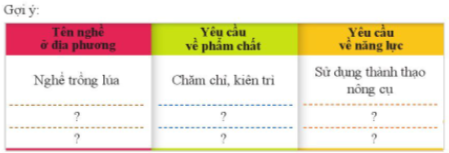 Gợi ý:

| Tên nghề ở địa phương | Yêu cầu về phẩm chất | Yêu cầu về năng lực |
|---|---|---|
| Nghề trồng lúa | Chăm chỉ, kiên trì | Sử dụng thành thạo nông cụ |
| ? | ? | ? |
| ? | ? | ? |